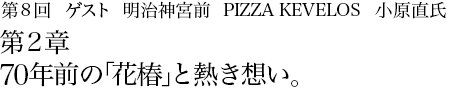 第８回　ゲスト　明治神宮前　PIZZA KEVELOS　小原直氏

第２章
70年前の「花椿」と熱き想い。